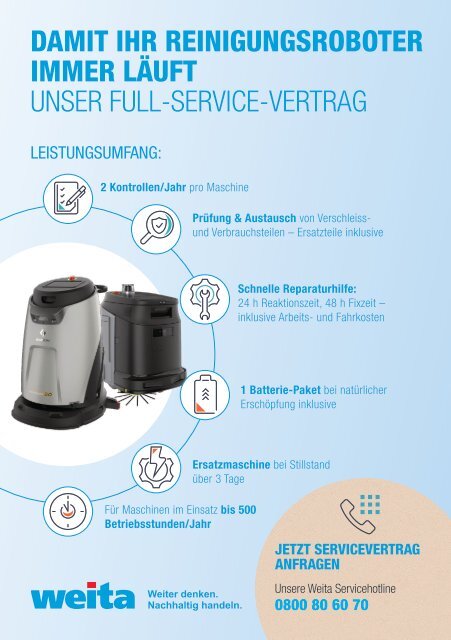 DAMIT IHR REINIGUNGSROBOTER IMMER LÄUFT
UNSER FULL-SERVICE-VERTRAG

LEISTUNGSUMFANG:

2 Kontrollen/Jahr pro Maschine

Prüfung & Austausch von Verschleiss- und Verbrauchsteilen – Ersatzteile inklusive

Schnelle Reparaturhilfe:
24 h Reaktionszeit, 48 h Fixzeit – inklusive Arbeits- und Fahrkosten

1 Batterie-Paket bei natürlicher Erschöpfung inklusive

Ersatzmaschine bei Stillstand über 3 Tage

Für Maschinen im Einsatz bis 500 Betriebsstunden/Jahr

JETZT SERVICEVERTRAG ANFRAGEN

Unsere Weita Servicehotline
0800 80 60 70

weita
Weiter denken.
Nachhaltig handeln.